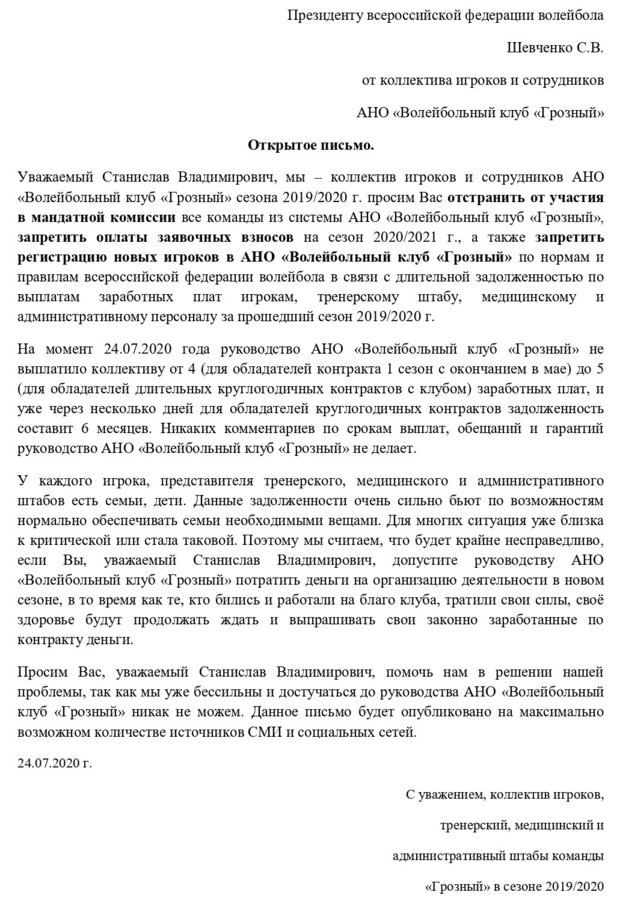 Президенту всероссийской федерации волейбола

Шевченко С.В.

от коллектива игроков и сотрудников

АНО «Волейбольный клуб «Грозный»

Открытое письмо.

Уважаемый Станислав Владимирович, мы – коллектив игроков и сотрудников АНО «Волейбольный клуб «Грозный» сезона 2019/2020 г. просим Вас отстранить от участия в мандатной комиссии все команды из системы АНО «Волейбольный клуб «Грозный», запретить оплаты заявочных взносов на сезон 2020/2021 г., а также запретить регистрацию новых игроков в АНО «Волейбольный клуб «Грозный» по нормам и правилам всероссийской федерации волейбола в связи с длительной задолженностью по выплатам заработных плат игрокам, тренерскому штабу, медицинскому и административному персоналу за прошедший сезон 2019/2020 г.

На момент 24.07.2020 года руководство АНО «Волейбольный клуб «Грозный» не выплатило коллективу от 4 (для обладателей контракта 1 сезон с окончанием в мае) до 5 (для обладателей длительных круглогодичных контрактов с клубом) заработных плат, и уже через несколько дней для обладателей круглогодичных контрактов задолженность составит 6 месяцев. Никаких комментариев по срокам выплат, обещаний и гарантий руководство АНО «Волейбольный клуб «Грозный» не делает.

У каждого игрока, представителя тренерского, медицинского и административного штабов есть семьи, дети. Данные задолженности очень сильно бьют по возможностям нормально обеспечивать семьи необходимыми вещами. Для многих ситуация уже близка к критической или стала таковой. Поэтому мы считаем, что будет крайне несправедливо, если Вы, уважаемый Станислав Владимирович, допустите руководству АНО «Волейбольный клуб «Грозный» потратить деньги на организацию деятельности в новом сезоне, в то время как те, кто бились и работали на благо клуба, тратили свои силы, своё здоровье будут продолжать ждать и выпрашивать свои законно заработанные по контракту деньги.

Просим Вас, уважаемый Станислав Владимирович, помочь нам в решении нашей проблемы, так как мы уже бессильны и достучаться до руководства АНО «Волейбольный клуб «Грозный» никак не можем. Данное письмо будет опубликовано на максимально возможном количестве источников СМИ и социальных сетей.

24.07.2020 г.

С уважением, коллектив игроков,

тренерский, медицинский и

административный штабы команды

«Грозный» в сезоне 2019/2020